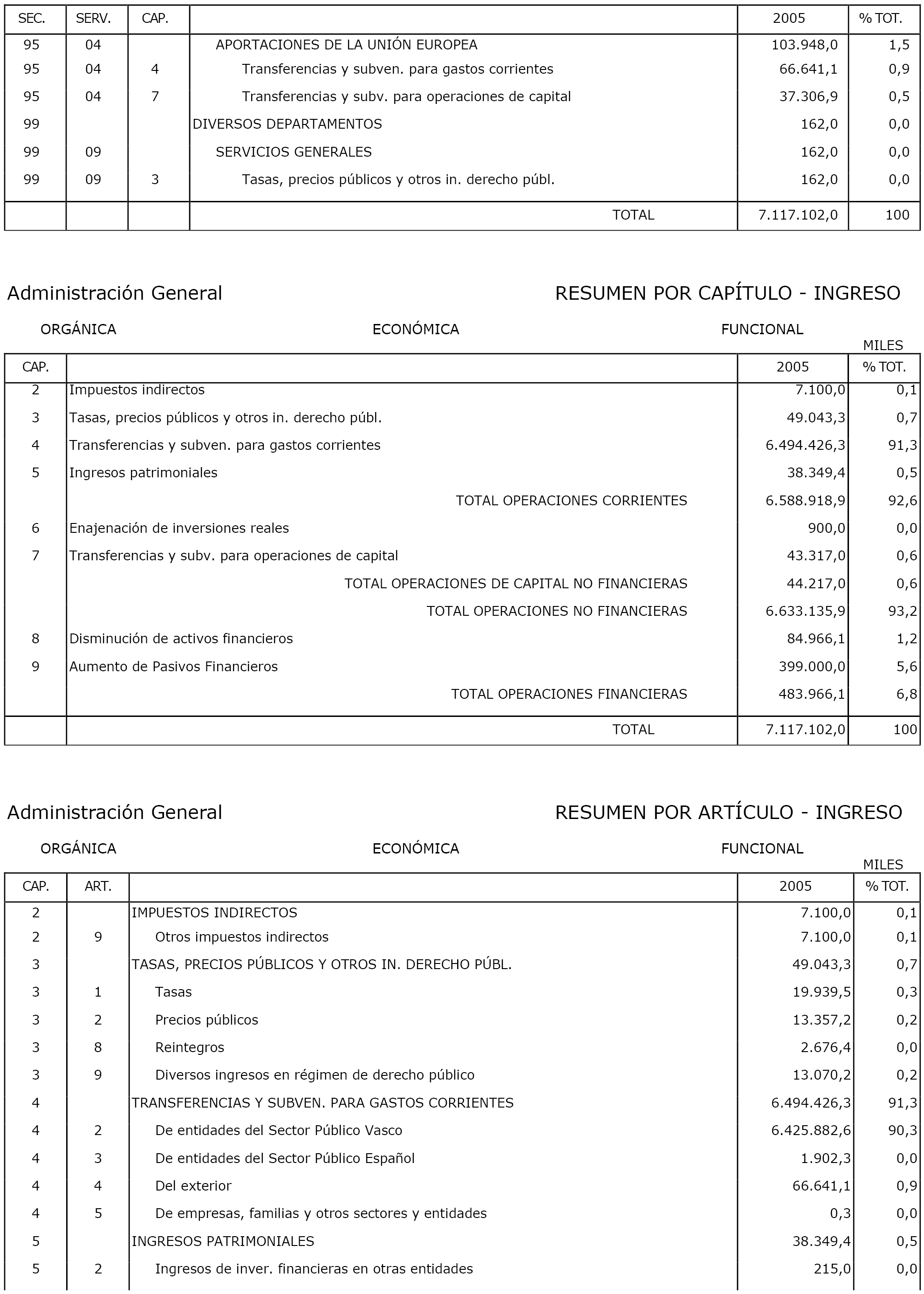 | SEC. | SERV. | CAP. | | 2005 | % TOT. |
|---|---|---|---|---|---|
| 95 | 04 | | APORTACIONES DE LA UNIÓN EUROPEA | 103.948,0 | 1,5 |
| 95 | 04 | 4 | Transferencias y subven. para gastos corrientes | 66.641,1 | 0,9 |
| 95 | 04 | 7 | Transferencias y subv. para operaciones de capital | 37.306,9 | 0,5 |
| 99 | | | DIVERSOS DEPARTAMENTOS | 162,0 | 0,0 |
| 99 | 09 | | SERVICIOS GENERALES | 162,0 | 0,0 |
| 99 | 09 | 3 | Tasas, precios públicos y otros in. derecho públ. | 162,0 | 0,0 |
| | | | TOTAL | 7.117.102,0 | 100 |

Administración General

RESUMEN POR CAPÍTULO - INGRESO

ORGÁNICA ECONÓMICA FUNCIONAL

MILES

| CAP. | | 2005 | % TOT. |
|---|---|---|---|
| 2 | Impuestos indirectos | 7.100,0 | 0,1 |
| 3 | Tasas, precios públicos y otros in. derecho públ. | 49.043,3 | 0,7 |
| 4 | Transferencias y subven. para gastos corrientes | 6.494.426,3 | 91,3 |
| 5 | Ingresos patrimoniales | 38.349,4 | 0,5 |
| | TOTAL OPERACIONES CORRIENTES | 6.588.918,9 | 92,6 |
| 6 | Enajenación de inversiones reales | 900,0 | 0,0 |
| 7 | Transferencias y subv. para operaciones de capital | 43.317,0 | 0,6 |
| | TOTAL OPERACIONES DE CAPITAL NO FINANCIERAS | 44.217,0 | 0,6 |
| | TOTAL OPERACIONES NO FINANCIERAS | 6.633.135,9 | 93,2 |
| 8 | Disminución de activos financieros | 84.966,1 | 1,2 |
| 9 | Aumento de Pasivos Financieros | 399.000,0 | 5,6 |
| | TOTAL OPERACIONES FINANCIERAS | 483.966,1 | 6,8 |
| | TOTAL | 7.117.102,0 | 100 |

Administración General

RESUMEN POR ARTÍCULO - INGRESO

ORGÁNICA ECONÓMICA FUNCIONAL

MILES

| CAP. | ART. | | 2005 | % TOT. |
|---|---|---|---|---|
| 2 | | IMPUESTOS INDIRECTOS | 7.100,0 | 0,1 |
| 2 | 9 | Otros impuestos indirectos | 7.100,0 | 0,1 |
| 3 | | TASAS, PRECIOS PÚBLICOS Y OTROS IN. DERECHO PÚBL. | 49.043,3 | 0,7 |
| 3 | 1 | Tasas | 19.939,5 | 0,3 |
| 3 | 2 | Precios públicos | 13.357,2 | 0,2 |
| 3 | 8 | Reintegros | 2.676,4 | 0,0 |
| 3 | 9 | Diversos ingresos en régimen de derecho público | 13.070,2 | 0,2 |
| 4 | | TRANSFERENCIAS Y SUBVEN. PARA GASTOS CORRIENTES | 6.494.426,3 | 91,3 |
| 4 | 2 | De entidades del Sector Público Vasco | 6.425.882,6 | 90,3 |
| 4 | 3 | De entidades del Sector Público Español | 1.902,3 | 0,0 |
| 4 | 4 | Del exterior | 66.641,1 | 0,9 |
| 4 | 5 | De empresas, familias y otros sectores y entidades | 0,3 | 0,0 |
| 5 | | INGRESOS PATRIMONIALES | 38.349,4 | 0,5 |
| 5 | 2 | Ingresos de inver. financieras en otras entidades | 215,0 | 0,0 |